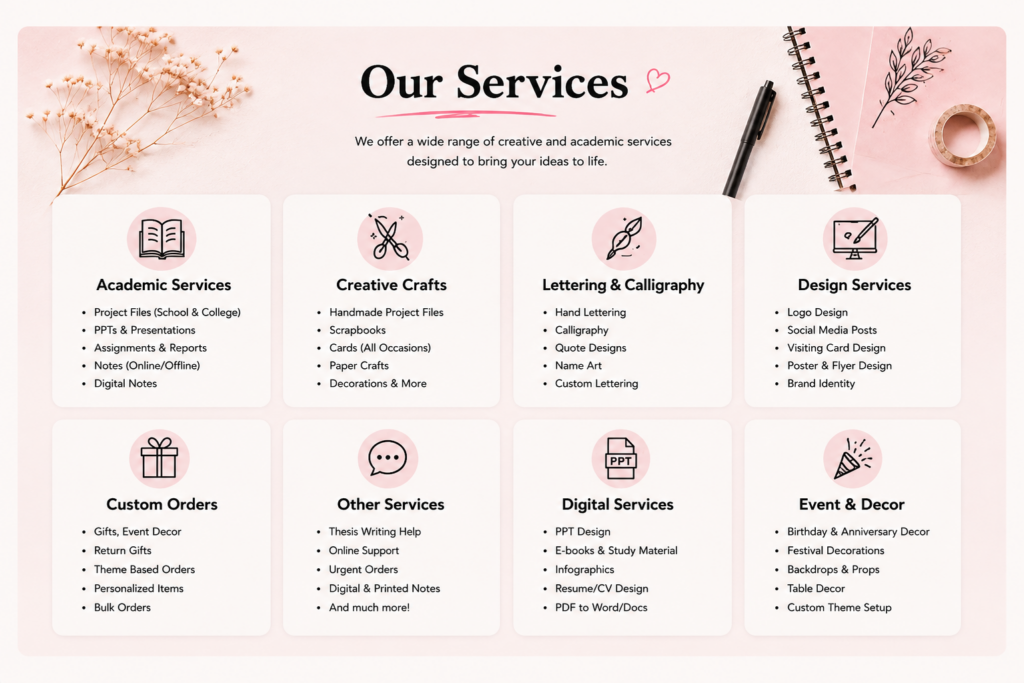 Our Services

We offer a wide range of creative and academic services designed to bring your ideas to life.

Academic Services
• Project Files (School & College)
• PPTs & Presentations
• Assignments & Reports
• Notes (Online/Offline)
• Digital Notes

Creative Crafts
• Handmade Project Files
• Scrapbooks
• Cards (All Occasions)
• Paper Crafts
• Decorations & More

Lettering & Calligraphy
• Hand Lettering
• Calligraphy
• Quote Designs
• Name Art
• Custom Lettering

Design Services
• Logo Design
• Social Media Posts
• Visiting Card Design
• Poster & Flyer Design
• Brand Identity

Custom Orders
• Gifts, Event Decor
• Return Gifts
• Theme Based Orders
• Personalized Items
• Bulk Orders

Other Services
• Thesis Writing Help
• Online Support
• Urgent Orders
• Digital & Printed Notes
• And much more!

PPT

Digital Services
• PPT Design
• E-books & Study Material
• Infographics
• Resume/CV Design
• PDF to Word/Docs

Event & Decor
• Birthday & Anniversary Decor
• Festival Decorations
• Backdrops & Props
• Table Decor
• Custom Theme Setup